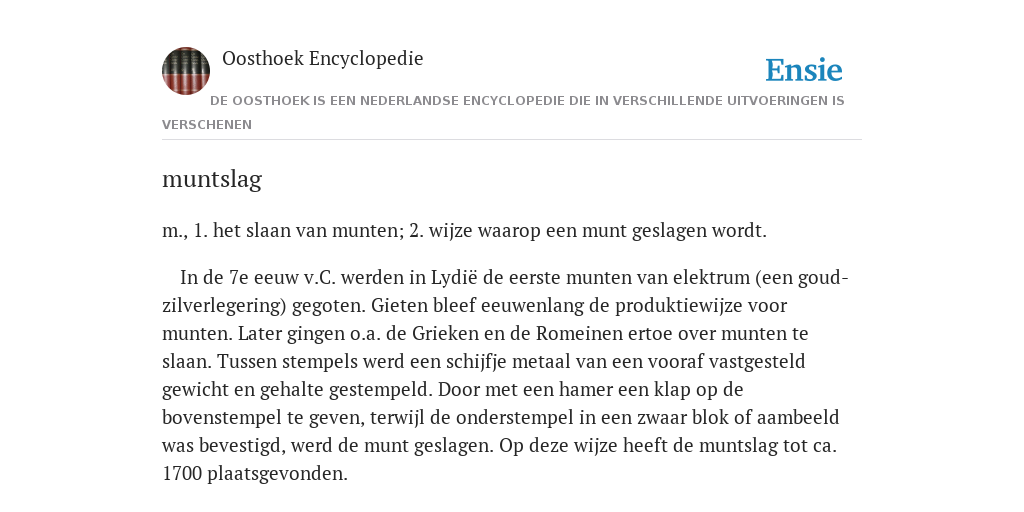 Oosthoek Encyclopedie

Ensie

DE OOSTHOEK IS EEN NEDERLANDSE ENCYCLOPEDIE DIE IN VERSCHILLENDE UITVOERINGEN IS VERSCHENEN

muntslag

m., 1. het slaan van munten; 2. wijze waarop een munt geslagen wordt.

In de 7e eeuw v.C. werden in Lydië de eerste munten van elektrum (een goud-zilverlegering) gegoten. Gieten bleef eeuwenlang de produktiewijze voor munten. Later gingen o.a. de Grieken en de Romeinen ertoe over munten te slaan. Tussen stempels werd een schijfje metaal van een vooraf vastgesteld gewicht en gehalte gestempeld. Door met een hamer een klap op de bovenstempel te geven, terwijl de onderstempel in een zwaar blok of aambeeld was bevestigd, werd de munt geslagen. Op deze wijze heeft de muntslag tot ca. 1700 plaatsgevonden.